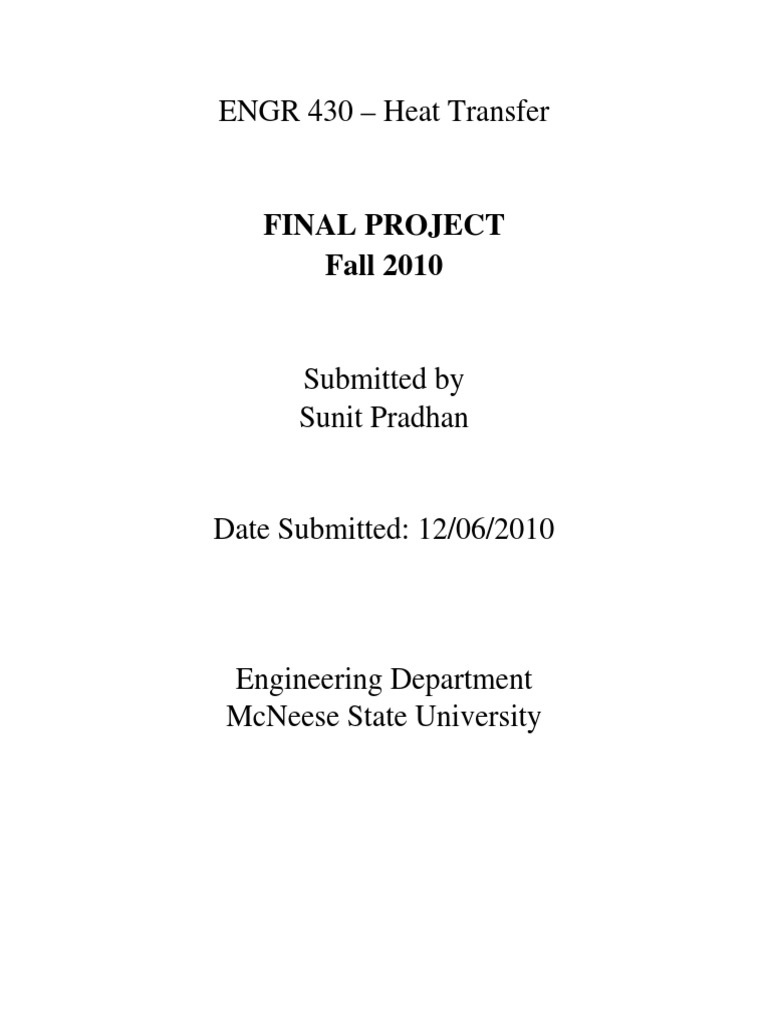 ENGR 430 – Heat Transfer

FINAL PROJECT
Fall 2010

Submitted by
Sunit Pradhan

Date Submitted: 12/06/2010

Engineering Department
McNeese State University